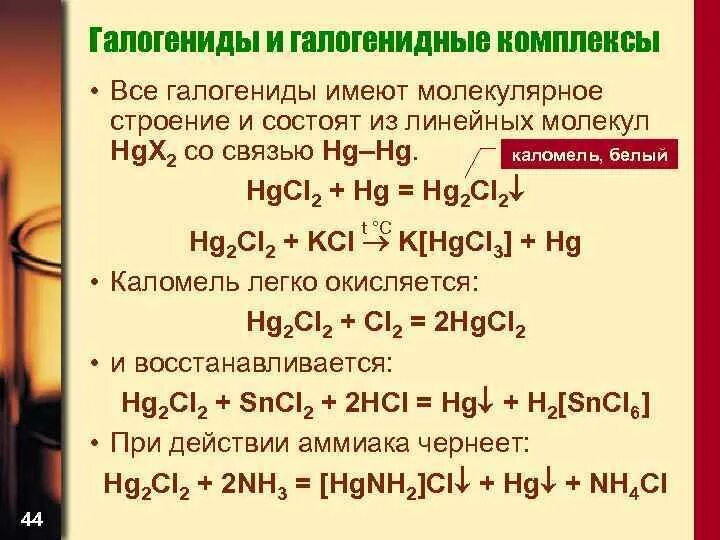 Галогениды и галогенидные комплексы

• Все галогениды имеют молекулярное строение и состоят из линейных молекул $HgX_2$ со связью Hg–Hg.

каломель, белый

$HgCl_2 + Hg = Hg_2Cl_2\downarrow$

$Hg_2Cl_2 + KCl \xrightarrow{t\,°C} K[HgCl_3] + Hg$

• Каломель легко окисляется:

$Hg_2Cl_2 + Cl_2 = 2HgCl_2$

• и восстанавливается:

$Hg_2Cl_2 + SnCl_2 + 2HCl = Hg\downarrow + H_2[SnCl_6]$

• При действии аммиака чернеет:

$Hg_2Cl_2 + 2NH_3 = [HgNH_2]Cl\downarrow + Hg\downarrow + NH_4Cl$

44